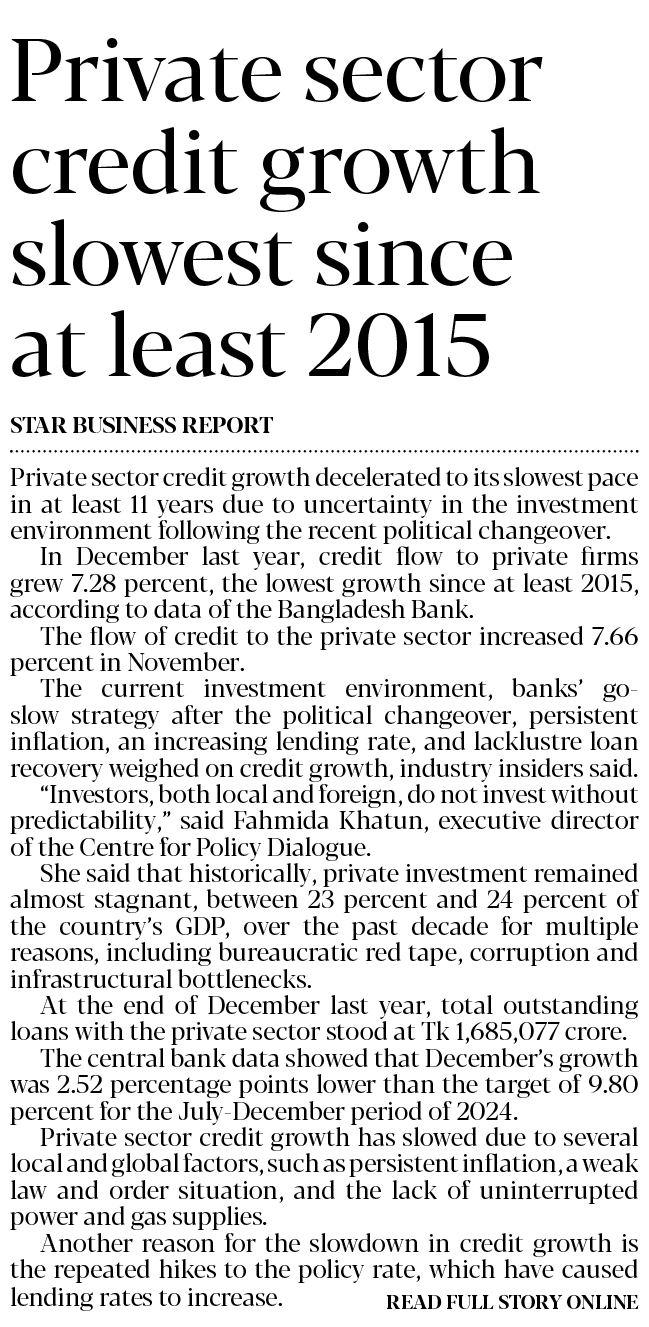 Private sector credit growth slowest since at least 2015

STAR BUSINESS REPORT

Private sector credit growth decelerated to its slowest pace in at least 11 years due to uncertainty in the investment environment following the recent political changeover.

In December last year, credit flow to private firms grew 7.28 percent, the lowest growth since at least 2015, according to data of the Bangladesh Bank.

The flow of credit to the private sector increased 7.66 percent in November.

The current investment environment, banks' go-slow strategy after the political changeover, persistent inflation, an increasing lending rate, and lacklustre loan recovery weighed on credit growth, industry insiders said.

"Investors, both local and foreign, do not invest without predictability," said Fahmida Khatun, executive director of the Centre for Policy Dialogue.

She said that historically, private investment remained almost stagnant, between 23 percent and 24 percent of the country's GDP, over the past decade for multiple reasons, including bureaucratic red tape, corruption and infrastructural bottlenecks.

At the end of December last year, total outstanding loans with the private sector stood at Tk 1,685,077 crore.

The central bank data showed that December's growth was 2.52 percentage points lower than the target of 9.80 percent for the July-December period of 2024.

Private sector credit growth has slowed due to several local and global factors, such as persistent inflation, a weak law and order situation, and the lack of uninterrupted power and gas supplies.

Another reason for the slowdown in credit growth is the repeated hikes to the policy rate, which have caused lending rates to increase.

READ FULL STORY ONLINE